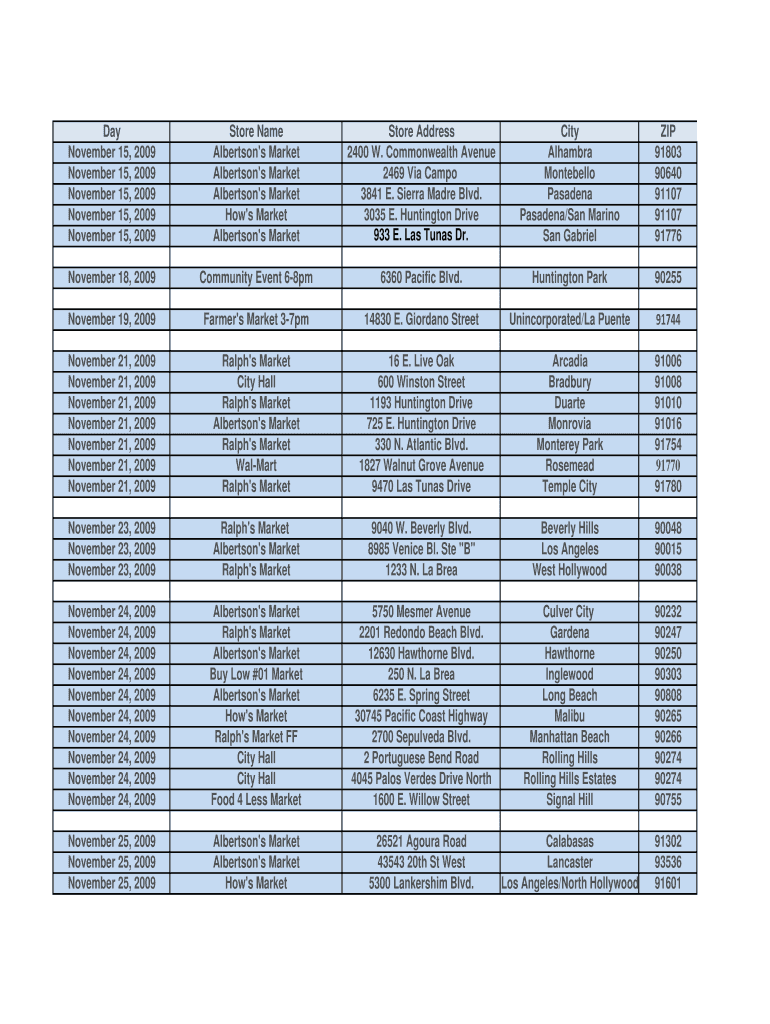 | Day | Store Name | Store Address | City | ZIP |
|---|---|---|---|---|
| November 15, 2009 | Albertson's Market | 2400 W. Commonwealth Avenue | Alhambra | 91803 |
| November 15, 2009 | Albertson's Market | 2469 Via Campo | Montebello | 90640 |
| November 15, 2009 | Albertson's Market | 3841 E. Sierra Madre Blvd. | Pasadena | 91107 |
| November 15, 2009 | How's Market | 3035 E. Huntington Drive | Pasadena/San Marino | 91107 |
| November 15, 2009 | Albertson's Market | 933 E. Las Tunas Dr. | San Gabriel | 91776 |
| | | | | |
| November 18, 2009 | Community Event 6-8pm | 6360 Pacific Blvd. | Huntington Park | 90255 |
| | | | | |
| November 19, 2009 | Farmer's Market 3-7pm | 14830 E. Giordano Street | Unincorporated/La Puente | 91744 |
| | | | | |
| November 21, 2009 | Ralph's Market | 16 E. Live Oak | Arcadia | 91006 |
| November 21, 2009 | City Hall | 600 Winston Street | Bradbury | 91008 |
| November 21, 2009 | Ralph's Market | 1193 Huntington Drive | Duarte | 91010 |
| November 21, 2009 | Albertson's Market | 725 E. Huntington Drive | Monrovia | 91016 |
| November 21, 2009 | Ralph's Market | 330 N. Atlantic Blvd. | Monterey Park | 91754 |
| November 21, 2009 | Wal-Mart | 1827 Walnut Grove Avenue | Rosemead | 91770 |
| November 21, 2009 | Ralph's Market | 9470 Las Tunas Drive | Temple City | 91780 |
| | | | | |
| November 23, 2009 | Ralph's Market | 9040 W. Beverly Blvd. | Beverly Hills | 90048 |
| November 23, 2009 | Albertson's Market | 8985 Venice Bl. Ste "B" | Los Angeles | 90015 |
| November 23, 2009 | Ralph's Market | 1233 N. La Brea | West Hollywood | 90038 |
| | | | | |
| November 24, 2009 | Albertson's Market | 5750 Mesmer Avenue | Culver City | 90232 |
| November 24, 2009 | Ralph's Market | 2201 Redondo Beach Blvd. | Gardena | 90247 |
| November 24, 2009 | Albertson's Market | 12630 Hawthorne Blvd. | Hawthorne | 90250 |
| November 24, 2009 | Buy Low #01 Market | 250 N. La Brea | Inglewood | 90303 |
| November 24, 2009 | Albertson's Market | 6235 E. Spring Street | Long Beach | 90808 |
| November 24, 2009 | How's Market | 30745 Pacific Coast Highway | Malibu | 90265 |
| November 24, 2009 | Ralph's Market FF | 2700 Sepulveda Blvd. | Manhattan Beach | 90266 |
| November 24, 2009 | City Hall | 2 Portuguese Bend Road | Rolling Hills | 90274 |
| November 24, 2009 | City Hall | 4045 Palos Verdes Drive North | Rolling Hills Estates | 90274 |
| November 24, 2009 | Food 4 Less Market | 1600 E. Willow Street | Signal Hill | 90755 |
| | | | | |
| November 25, 2009 | Albertson's Market | 26521 Agoura Road | Calabasas | 91302 |
| November 25, 2009 | Albertson's Market | 43543 20th St West | Lancaster | 93536 |
| November 25, 2009 | How's Market | 5300 Lankershim Blvd. | Los Angeles/North Hollywood | 91601 |